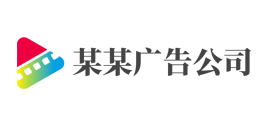 某某广告公司